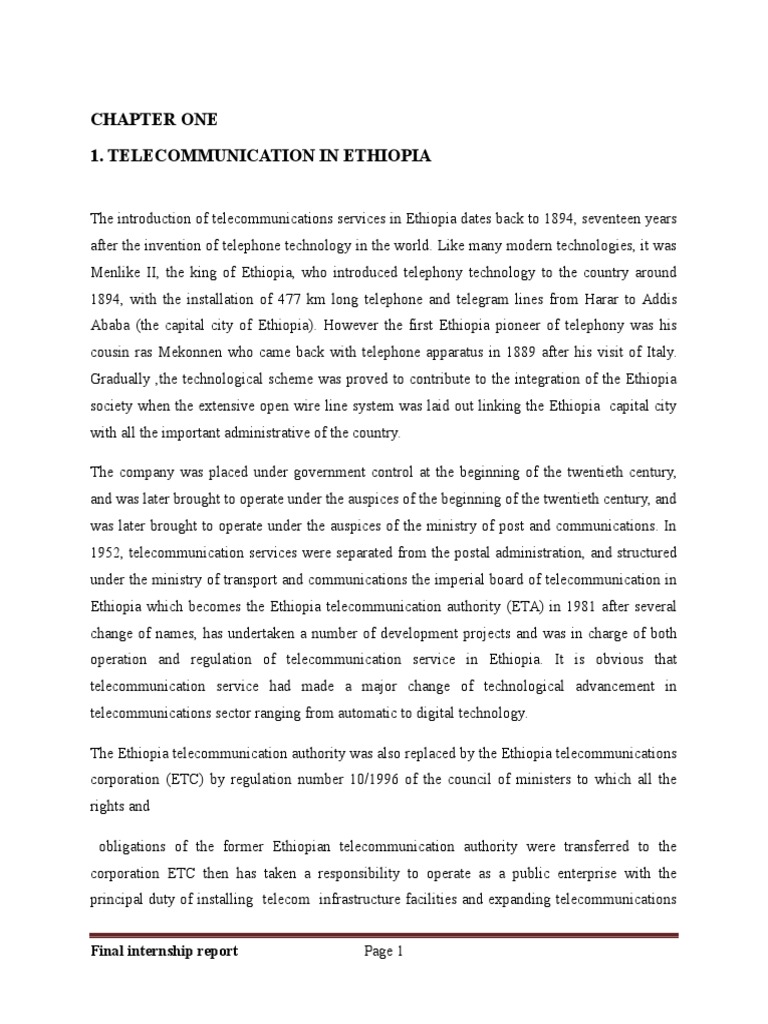 CHAPTER ONE

1. TELECOMMUNICATION IN ETHIOPIA

The introduction of telecommunications services in Ethiopia dates back to 1894, seventeen years after the invention of telephone technology in the world. Like many modern technologies, it was Menlike II, the king of Ethiopia, who introduced telephony technology to the country around 1894, with the installation of 477 km long telephone and telegram lines from Harar to Addis Ababa (the capital city of Ethiopia). However the first Ethiopia pioneer of telephony was his cousin ras Mekonnen who came back with telephone apparatus in 1889 after his visit of Italy. Gradually ,the technological scheme was proved to contribute to the integration of the Ethiopia society when the extensive open wire line system was laid out linking the Ethiopia capital city with all the important administrative of the country.

The company was placed under government control at the beginning of the twentieth century, and was later brought to operate under the auspices of the beginning of the twentieth century, and was later brought to operate under the auspices of the ministry of post and communications. In 1952, telecommunication services were separated from the postal administration, and structured under the ministry of transport and communications the imperial board of telecommunication in Ethiopia which becomes the Ethiopia telecommunication authority (ETA) in 1981 after several change of names, has undertaken a number of development projects and was in charge of both operation and regulation of telecommunication service in Ethiopia. It is obvious that telecommunication service had made a major change of technological advancement in telecommunications sector ranging from automatic to digital technology.

The Ethiopia telecommunication authority was also replaced by the Ethiopia telecommunications corporation (ETC) by regulation number 10/1996 of the council of ministers to which all the rights and

obligations of the former Ethiopian telecommunication authority were transferred to the corporation ETC then has taken a responsibility to operate as a public enterprise with the principal duty of installing telecom infrastructure facilities and expanding telecommunications

Final internship report Page 1